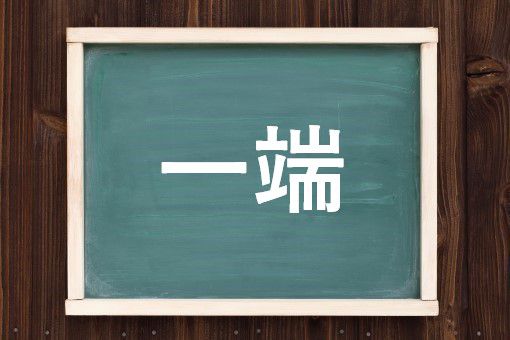 一端